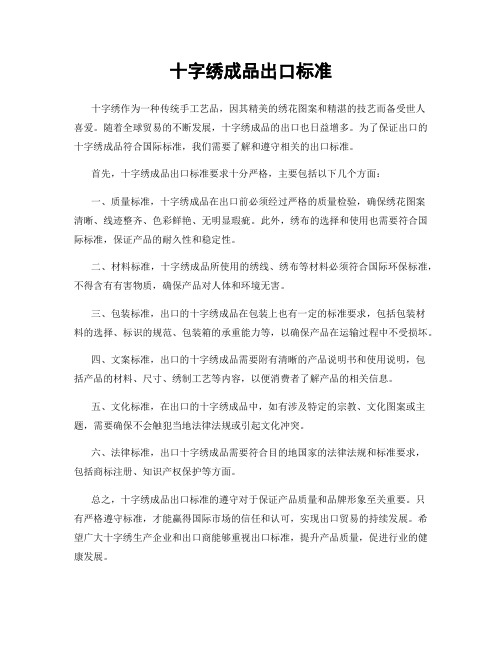 十字绣成品出口标准

十字绣作为一种传统手工艺品，因其精美的绣花图案和精湛的技艺而备受世人喜爱。随着全球贸易的不断发展，十字绣成品的出口也日益增多。为了保证出口的十字绣成品符合国际标准，我们需要了解和遵守相关的出口标准。

首先，十字绣成品出口标准要求十分严格，主要包括以下几个方面：

一、质量标准，十字绣成品在出口前必须经过严格的质量检验，确保绣花图案清晰、线迹整齐、色彩鲜艳、无明显瑕疵。此外，绣布的选择和使用也需要符合国际标准，保证产品的耐久性和稳定性。

二、材料标准，十字绣成品所使用的绣线、绣布等材料必须符合国际环保标准，不得含有有害物质，确保产品对人体和环境无害。

三、包装标准，出口的十字绣成品在包装上也有一定的标准要求，包括包装材料的选择、标识的规范、包装箱的承重能力等，以确保产品在运输过程中不受损坏。

四、文案标准，出口的十字绣成品需要附有清晰的产品说明书和使用说明，包括产品的材料、尺寸、绣制工艺等内容，以便消费者了解产品的相关信息。

五、文化标准，在出口的十字绣成品中，如有涉及特定的宗教、文化图案或主题，需要确保不会触犯当地法律法规或引起文化冲突。

六、法律标准，出口十字绣成品需要符合目的地国家的法律法规和标准要求，包括商标注册、知识产权保护等方面。

总之，十字绣成品出口标准的遵守对于保证产品质量和品牌形象至关重要。只有严格遵守标准，才能赢得国际市场的信任和认可，实现出口贸易的持续发展。希望广大十字绣生产企业和出口商能够重视出口标准，提升产品质量，促进行业的健康发展。